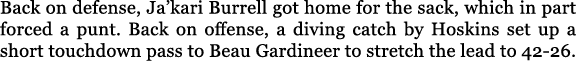 Back on defense, Ja'kari Burrell got home for the sack, which in part forced a punt. Back on offense, a diving catch by Hoskins set up a short touchdown pass to Beau Gardineer to stretch the lead to 42-26.